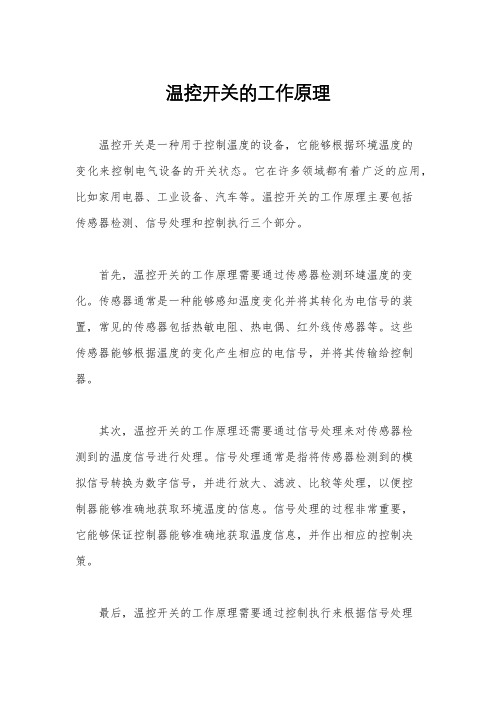 温控开关的工作原理

温控开关是一种用于控制温度的设备，它能够根据环境温度的变化来控制电气设备的开关状态。它在许多领域都有着广泛的应用，比如家用电器、工业设备、汽车等。温控开关的工作原理主要包括传感器检测、信号处理和控制执行三个部分。

首先，温控开关的工作原理需要通过传感器检测环境温度的变化。传感器通常是一种能够感知温度变化并将其转化为电信号的装置，常见的传感器包括热敏电阻、热电偶、红外线传感器等。这些传感器能够根据温度的变化产生相应的电信号，并将其传输给控制器。

其次，温控开关的工作原理还需要通过信号处理来对传感器检测到的温度信号进行处理。信号处理通常是指将传感器检测到的模拟信号转换为数字信号，并进行放大、滤波、比较等处理，以便控制器能够准确地获取环境温度的信息。信号处理的过程非常重要，它能够保证控制器能够准确地获取温度信息，并作出相应的控制决策。

最后，温控开关的工作原理需要通过控制执行来根据信号处理